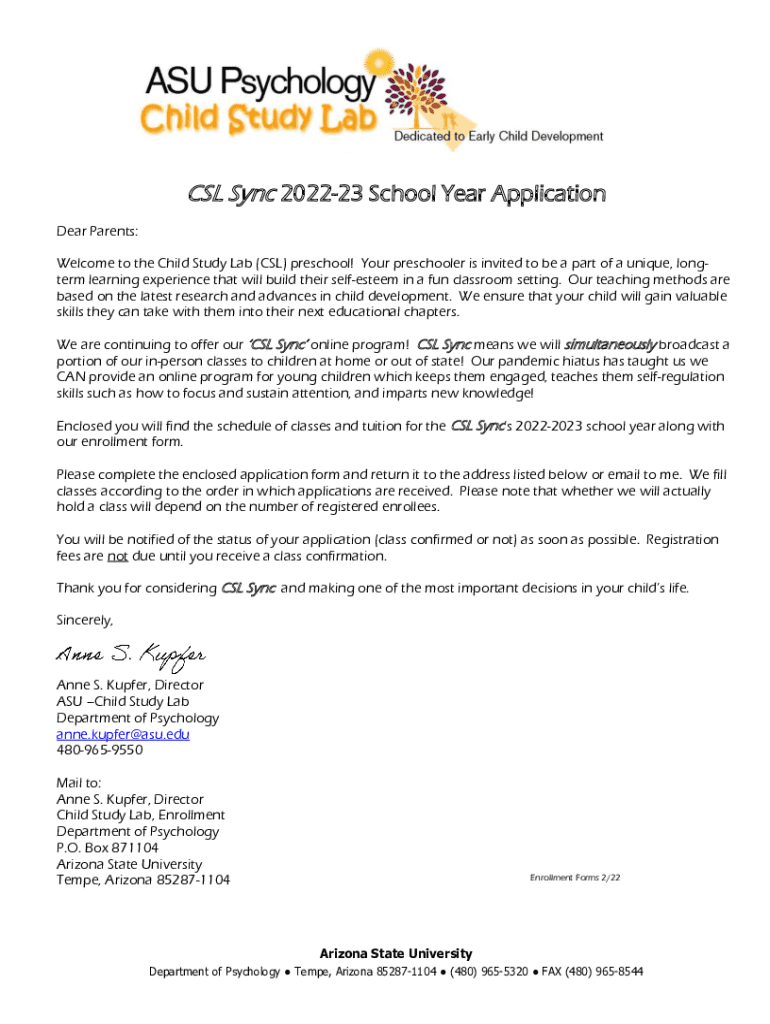 ASU Psychology
Child Study Lab
Dedicated to Early Child Development

CSL Sync 2022-23 School Year Application

Dear Parents:

Welcome to the Child Study Lab (CSL) preschool! Your preschooler is invited to be a part of a unique, long-term learning experience that will build their self-esteem in a fun classroom setting. Our teaching methods are based on the latest research and advances in child development. We ensure that your child will gain valuable skills they can take with them into their next educational chapters.

We are continuing to offer our 'CSL Sync' online program! CSL Sync means we will simultaneously broadcast a portion of our in-person classes to children at home or out of state! Our pandemic hiatus has taught us we CAN provide an online program for young children which keeps them engaged, teaches them self-regulation skills such as how to focus and sustain attention, and imparts new knowledge!

Enclosed you will find the schedule of classes and tuition for the CSL Sync's 2022-2023 school year along with our enrollment form.

Please complete the enclosed application form and return it to the address listed below or email to me. We fill classes according to the order in which applications are received. Please note that whether we will actually hold a class will depend on the number of registered enrollees.

You will be notified of the status of your application (class confirmed or not) as soon as possible. Registration fees are not due until you receive a class confirmation.

Thank you for considering CSL Sync and making one of the most important decisions in your child's life.

Sincerely,

Anne S. Kupfer

Anne S. Kupfer, Director
ASU –Child Study Lab
Department of Psychology
anne.kupfer@asu.edu
480-965-9550

Mail to:
Anne S. Kupfer, Director
Child Study Lab, Enrollment
Department of Psychology
P.O. Box 871104
Arizona State University
Tempe, Arizona 85287-1104

Enrollment Forms 2/22

Arizona State University
Department of Psychology ● Tempe, Arizona 85287-1104 ● (480) 965-5320 ● FAX (480) 965-8544